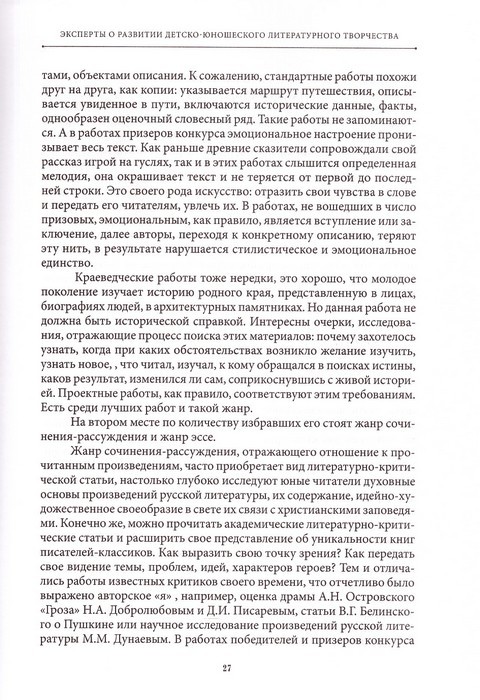 ЭКСПЕРТЫ О РАЗВИТИИ ДЕТСКО-ЮНОШЕСКОГО ЛИТЕРАТУРНОГО ТВОРЧЕСТВА

тами, объектами описания. К сожалению, стандартные работы похожи друг на друга, как копии: указывается маршрут путешествия, описывается увиденное в пути, включаются исторические данные, факты, однообразен оценочный словесный ряд. Такие работы не запоминаются. А в работах призеров конкурса эмоциональное настроение пронизывает весь текст. Как раньше древние сказители сопровождали свой рассказ игрой на гуслях, так и в этих работах слышится определенная мелодия, она окрашивает текст и не теряется от первой до последней строки. Это своего рода искусство: отразить свои чувства в слове и передать его читателям, увлечь их. В работах, не вошедших в число призовых, эмоциональным, как правило, является вступление или заключение, далее авторы, переходя к конкретному описанию, теряют эту нить, в результате нарушается стилистическое и эмоциональное единство.

Краеведческие работы тоже нередки, это хорошо, что молодое поколение изучает историю родного края, представленную в лицах, биографиях людей, в архитектурных памятниках. Но данная работа не должна быть исторической справкой. Интересны очерки, исследования, отражающие процесс поиска этих материалов: почему захотелось узнать, когда при каких обстоятельствах возникло желание изучить, узнать новое, , что читал, изучал, к кому обращался в поисках истины, каков результат, изменился ли сам, соприкоснувшись с живой историей. Проектные работы, как правило, соответствуют этим требованиям. Есть среди лучших работ и такой жанр.

На втором месте по количеству избравших его стоят жанр сочинения-рассуждения и жанр эссе.

Жанр сочинения-рассуждения, отражающего отношение к прочитанным произведениям, часто приобретает вид литературно-критической статьи, настолько глубоко исследуют юные читатели духовные основы произведений русской литературы, их содержание, идейно-художественное своеобразие в свете их связи с христианскими заповедями. Конечно же, можно прочитать академические литературно-критические статьи и расширить свое представление об уникальности книг писателей-классиков. Как выразить свою точку зрения? Как передать свое видение темы, проблем, идей, характеров героев? Тем и отличались работы известных критиков своего времени, что отчетливо было выражено авторское «я» , например, оценка драмы А.Н. Островского «Гроза» Н.А. Добролюбовым и Д.И. Писаревым, статьи В.Г. Белинского о Пушкине или научное исследование произведений русской литературы М.М. Дунаевым. В работах победителей и призеров конкурса

27